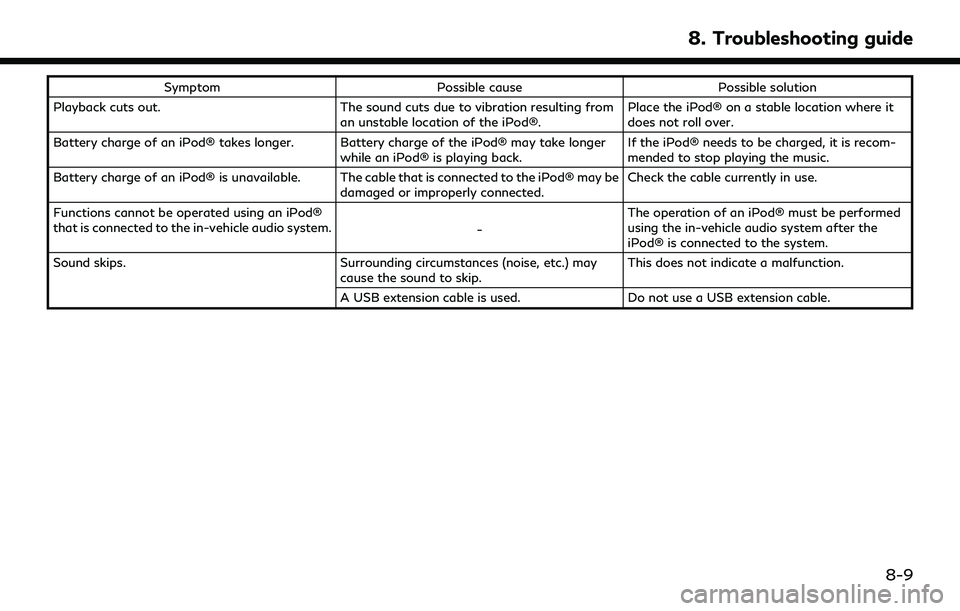 8. Troubleshooting guide

| Symptom | Possible cause | Possible solution |
|---|---|---|
| Playback cuts out. | The sound cuts due to vibration resulting from an unstable location of the iPod®. | Place the iPod® on a stable location where it does not roll over. |
| Battery charge of an iPod® takes longer. | Battery charge of the iPod® may take longer while an iPod® is playing back. | If the iPod® needs to be charged, it is recommended to stop playing the music. |
| Battery charge of an iPod® is unavailable. | The cable that is connected to the iPod® may be damaged or improperly connected. | Check the cable currently in use. |
| Functions cannot be operated using an iPod® that is connected to the in-vehicle audio system. | - | The operation of an iPod® must be performed using the in-vehicle audio system after the iPod® is connected to the system. |
| Sound skips. | Surrounding circumstances (noise, etc.) may cause the sound to skip. | This does not indicate a malfunction. |
| | A USB extension cable is used. | Do not use a USB extension cable. |

8-9

carmanualsonline.info